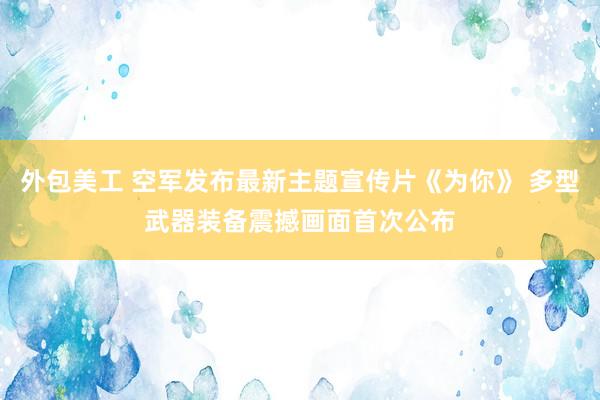 外包美工 空军发布最新主题宣传片《为你》 多型武器装备震撼画面首次公布